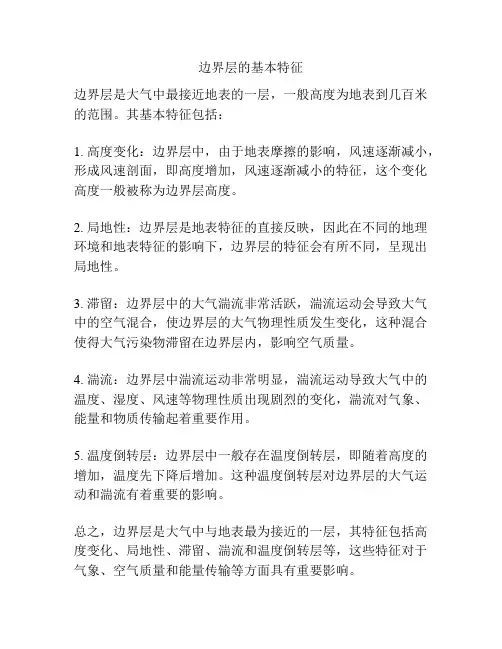 边界层的基本特征

边界层是大气中最接近地表的一层，一般高度为地表到几百米的范围。其基本特征包括：

1. 高度变化：边界层中，由于地表摩擦的影响，风速逐渐减小，形成风速剖面，即高度增加，风速逐渐减小的特征，这个变化高度一般被称为边界层高度。

2. 局地性：边界层是地表特征的直接反映，因此在不同的地理环境和地表特征的影响下，边界层的特征会有所不同，呈现出局地性。

3. 滞留：边界层中的大气湍流非常活跃，湍流运动会导致大气中的空气混合，使边界层的大气物理性质发生变化，这种混合使得大气污染物滞留在边界层内，影响空气质量。

4. 湍流：边界层中湍流运动非常明显，湍流运动导致大气中的温度、湿度、风速等物理性质出现剧烈的变化，湍流对气象、能量和物质传输起着重要作用。

5. 温度倒转层：边界层中一般存在温度倒转层，即随着高度的增加，温度先下降后增加。这种温度倒转层对边界层的大气运动和湍流有着重要的影响。

总之，边界层是大气中与地表最为接近的一层，其特征包括高度变化、局地性、滞留、湍流和温度倒转层等，这些特征对于气象、空气质量和能量传输等方面具有重要影响。